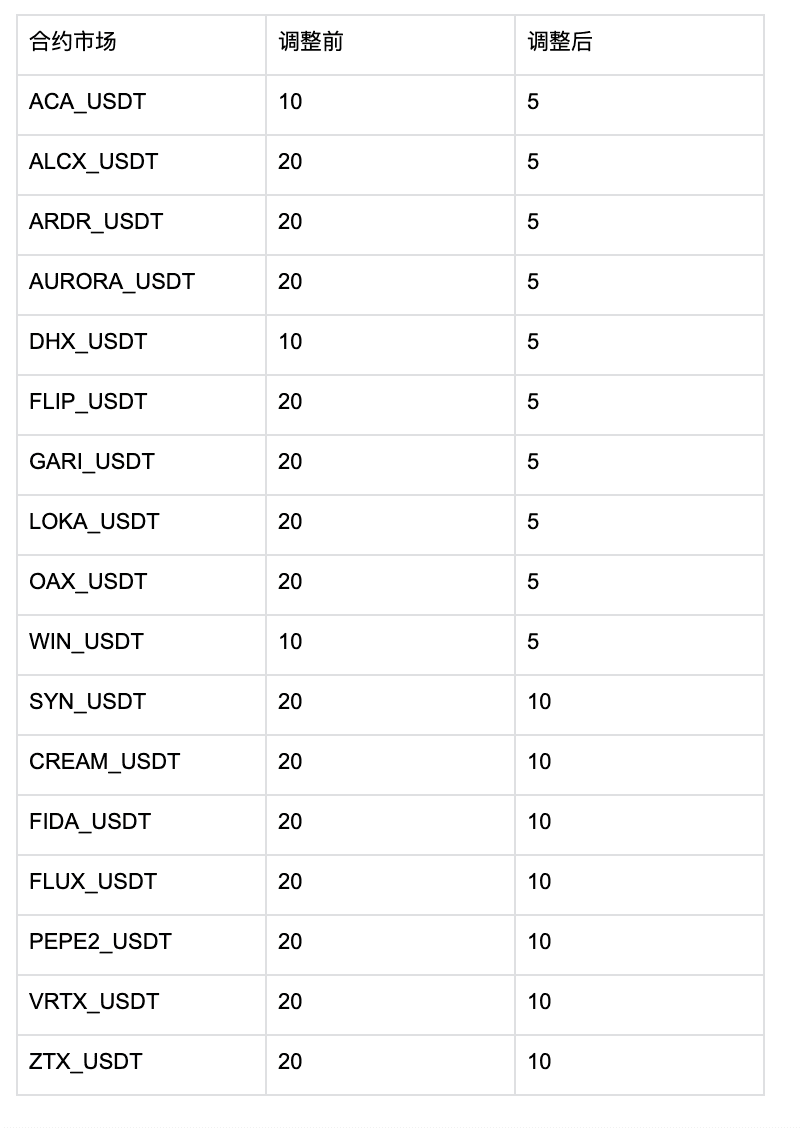 | 合约市场 | 调整前 | 调整后 |
|---|---|---|
| ACA_USDT | 10 | 5 |
| ALCX_USDT | 20 | 5 |
| ARDR_USDT | 20 | 5 |
| AURORA_USDT | 20 | 5 |
| DHX_USDT | 10 | 5 |
| FLIP_USDT | 20 | 5 |
| GARI_USDT | 20 | 5 |
| LOKA_USDT | 20 | 5 |
| OAX_USDT | 20 | 5 |
| WIN_USDT | 10 | 5 |
| SYN_USDT | 20 | 10 |
| CREAM_USDT | 20 | 10 |
| FIDA_USDT | 20 | 10 |
| FLUX_USDT | 20 | 10 |
| PEPE2_USDT | 20 | 10 |
| VRTX_USDT | 20 | 10 |
| ZTX_USDT | 20 | 10 |